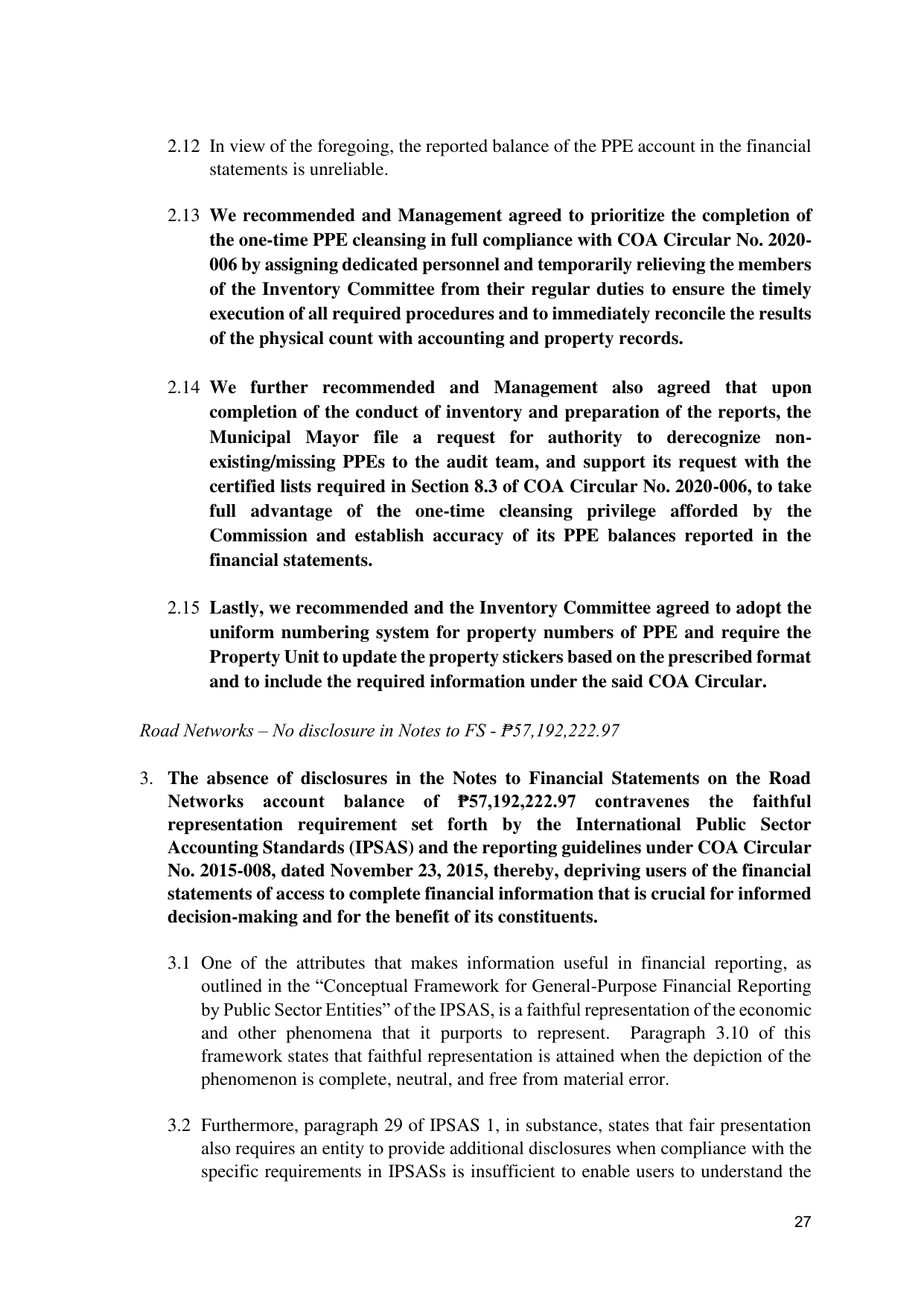 2.12 In view of the foregoing, the reported balance of the PPE account in the financial statements is unreliable.

2.13 We recommended and Management agreed to prioritize the completion of the one-time PPE cleansing in full compliance with COA Circular No. 2020-006 by assigning dedicated personnel and temporarily relieving the members of the Inventory Committee from their regular duties to ensure the timely execution of all required procedures and to immediately reconcile the results of the physical count with accounting and property records.

2.14 We further recommended and Management also agreed that upon completion of the conduct of inventory and preparation of the reports, the Municipal Mayor file a request for authority to derecognize non-existing/missing PPEs to the audit team, and support its request with the certified lists required in Section 8.3 of COA Circular No. 2020-006, to take full advantage of the one-time cleansing privilege afforded by the Commission and establish accuracy of its PPE balances reported in the financial statements.

2.15 Lastly, we recommended and the Inventory Committee agreed to adopt the uniform numbering system for property numbers of PPE and require the Property Unit to update the property stickers based on the prescribed format and to include the required information under the said COA Circular.

Road Networks – No disclosure in Notes to FS - ₱57,192,222.97

3. The absence of disclosures in the Notes to Financial Statements on the Road Networks account balance of ₱57,192,222.97 contravenes the faithful representation requirement set forth by the International Public Sector Accounting Standards (IPSAS) and the reporting guidelines under COA Circular No. 2015-008, dated November 23, 2015, thereby, depriving users of the financial statements of access to complete financial information that is crucial for informed decision-making and for the benefit of its constituents.

3.1 One of the attributes that makes information useful in financial reporting, as outlined in the "Conceptual Framework for General-Purpose Financial Reporting by Public Sector Entities" of the IPSAS, is a faithful representation of the economic and other phenomena that it purports to represent. Paragraph 3.10 of this framework states that faithful representation is attained when the depiction of the phenomenon is complete, neutral, and free from material error.

3.2 Furthermore, paragraph 29 of IPSAS 1, in substance, states that fair presentation also requires an entity to provide additional disclosures when compliance with the specific requirements in IPSASs is insufficient to enable users to understand the

27